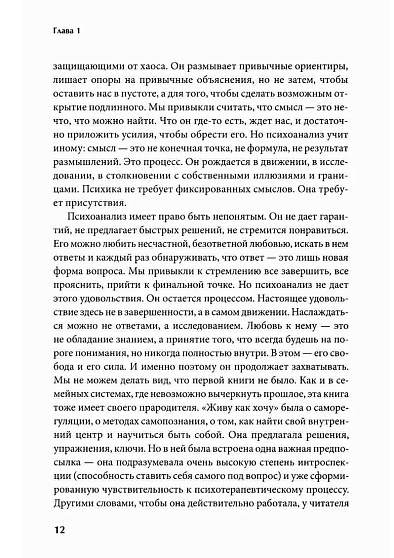 Глава 1

защищающими от хаоса. Он размывает привычные ориентиры, лишает опоры на привычные объяснения, но не затем, чтобы оставить нас в пустоте, а для того, чтобы сделать возможным открытие подлинного. Мы привыкли считать, что смысл — это нечто, что можно найти. Что он где-то есть, ждет нас, и достаточно приложить усилия, чтобы обрести его. Но психоанализ учит иному: смысл — это не конечная точка, не формула, не результат размышлений. Это процесс. Он рождается в движении, в исследовании, в столкновении с собственными иллюзиями и границами. Психика не требует фиксированных смыслов. Она требует присутствия.

Психоанализ имеет право быть непонятым. Он не дает гарантий, не предлагает быстрых решений, не стремится понравиться. Его можно любить несчастной, безответной любовью, искать в нем ответы и каждый раз обнаруживать, что ответ — это лишь новая форма вопроса. Мы привыкли к стремлению все завершить, все прояснить, прийти к финальной точке. Но психоанализ не дает этого удовольствия. Он остается процессом. Настоящее удовольствие здесь не в завершенности, а в самом движении. Наслаждаться можно не ответами, а исследованием. Любовь к нему — это не обладание знанием, а принятие того, что всегда будешь на пороге понимания, но никогда полностью внутри. В этом — его свобода и его сила. И именно поэтому он продолжает захватывать. Мы не можем делать вид, что первой книги не было. Как и в семейных системах, где невозможно вычеркнуть прошлое, эта книга тоже имеет своего прародителя. «Живу как хочу» была о саморегуляции, о методах самопознания, о том, как найти свой внутренний центр и научиться быть собой. Она предлагала решения, упражнения, ключи. Но в ней была встроена одна важная предпосылка — она подразумевала очень высокую степень интроспекции (способность ставить себя самого под вопрос) и уже сформированную чувствительность к психотерапевтическому процессу. Другими словами, чтобы она действительно работала, у читателя

12